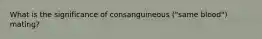 What is the significance of consanguineous ("same blood") mating?